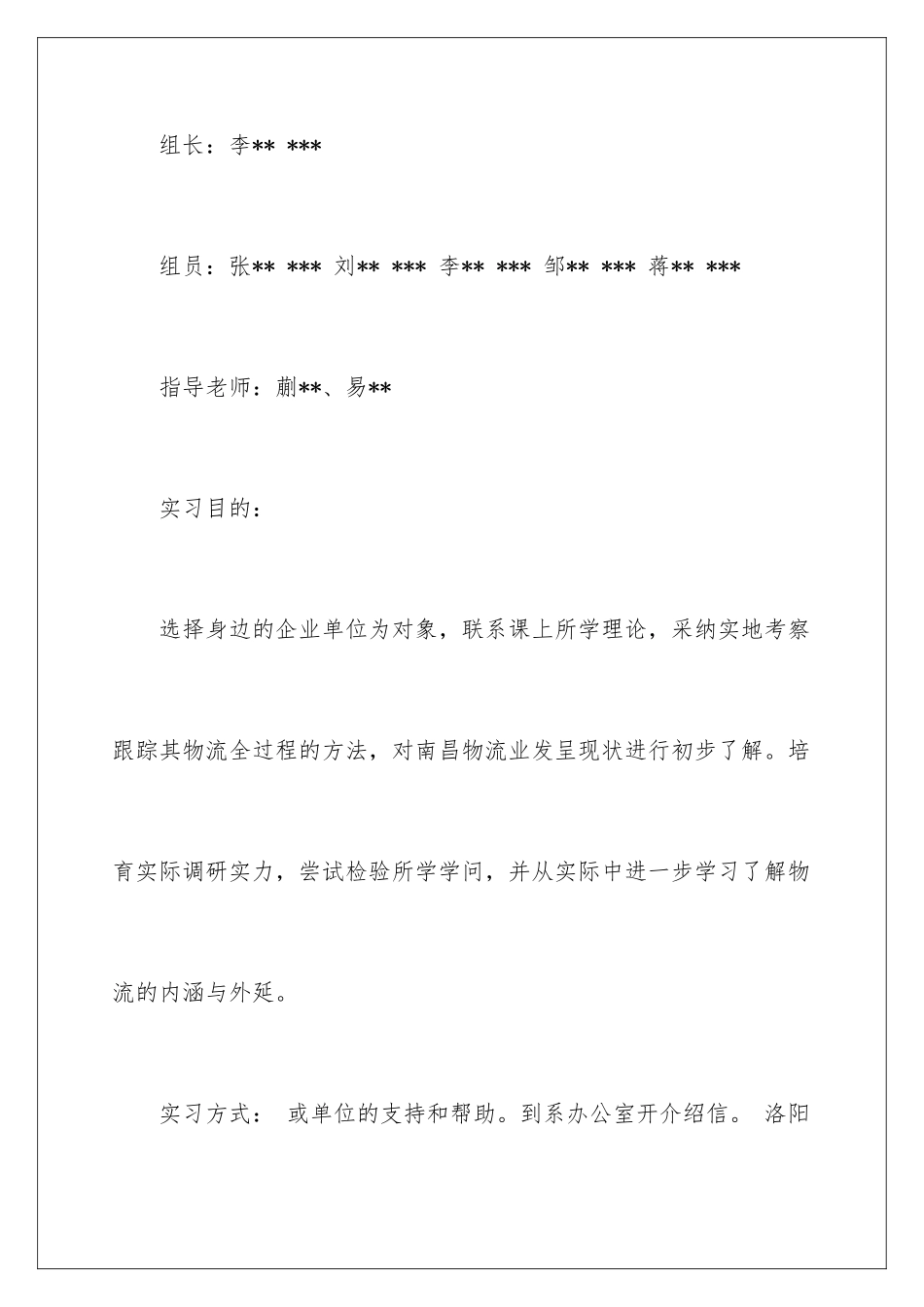 组长：李** ***

组员：张** *** 刘** *** 李** *** 邹** *** 蒋** ***

指导老师：蒯**、易**

实习目的：

选择身边的企业单位为对象，联系课上所学理论，采纳实地考察跟踪其物流全过程的方法，对南昌物流业发呈现状进行初步了解。培育实际调研实力，尝试检验所学学问，并从实际中进一步学习了解物流的内涵与外延。

实习方式： 或单位的支持和帮助。到系办公室开介绍信。 洛阳